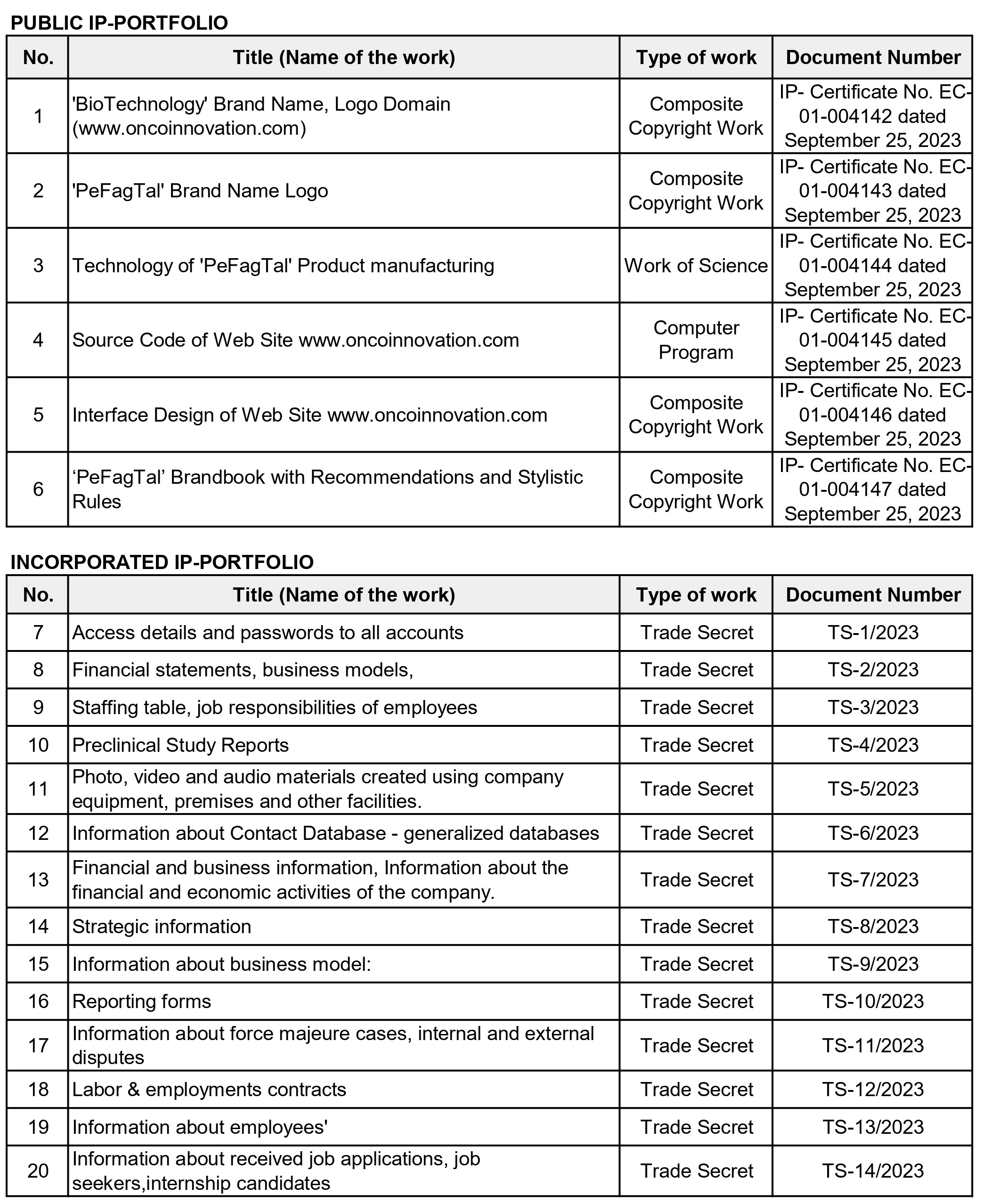 PUBLIC IP-PORTFOLIO

| No. | Title (Name of the work) | Type of work | Document Number |
|---|---|---|---|
| 1 | 'BioTechnology' Brand Name, Logo Domain (www.oncoinnovation.com) | Composite Copyright Work | IP- Certificate No. EC-01-004142 dated September 25, 2023 |
| 2 | 'PeFagTal' Brand Name Logo | Composite Copyright Work | IP- Certificate No. EC-01-004143 dated September 25, 2023 |
| 3 | Technology of 'PeFagTal' Product manufacturing | Work of Science | IP- Certificate No. EC-01-004144 dated September 25, 2023 |
| 4 | Source Code of Web Site www.oncoinnovation.com | Computer Program | IP- Certificate No. EC-01-004145 dated September 25, 2023 |
| 5 | Interface Design of Web Site www.oncoinnovation.com | Composite Copyright Work | IP- Certificate No. EC-01-004146 dated September 25, 2023 |
| 6 | ‘PeFagTal’ Brandbook with Recommendations and Stylistic Rules | Composite Copyright Work | IP- Certificate No. EC-01-004147 dated September 25, 2023 |

INCORPORATED IP-PORTFOLIO

| No. | Title (Name of the work) | Type of work | Document Number |
|---|---|---|---|
| 7 | Access details and passwords to all accounts | Trade Secret | TS-1/2023 |
| 8 | Financial statements, business models, | Trade Secret | TS-2/2023 |
| 9 | Staffing table, job responsibilities of employees | Trade Secret | TS-3/2023 |
| 10 | Preclinical Study Reports | Trade Secret | TS-4/2023 |
| 11 | Photo, video and audio materials created using company equipment, premises and other facilities. | Trade Secret | TS-5/2023 |
| 12 | Information about Contact Database - generalized databases | Trade Secret | TS-6/2023 |
| 13 | Financial and business information, Information about the financial and economic activities of the company. | Trade Secret | TS-7/2023 |
| 14 | Strategic information | Trade Secret | TS-8/2023 |
| 15 | Information about business model: | Trade Secret | TS-9/2023 |
| 16 | Reporting forms | Trade Secret | TS-10/2023 |
| 17 | Information about force majeure cases, internal and external disputes | Trade Secret | TS-11/2023 |
| 18 | Labor & employments contracts | Trade Secret | TS-12/2023 |
| 19 | Information about employees' | Trade Secret | TS-13/2023 |
| 20 | Information about received job applications, job seekers,internship candidates | Trade Secret | TS-14/2023 |